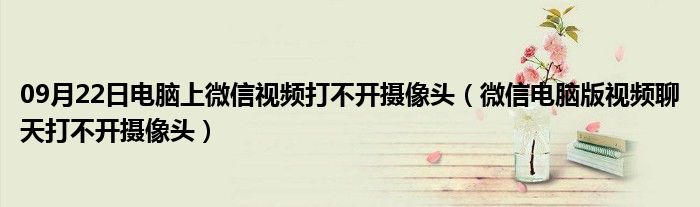 09月22日电脑上微信视频打不开摄像头（微信电脑版视频聊天打不开摄像头）